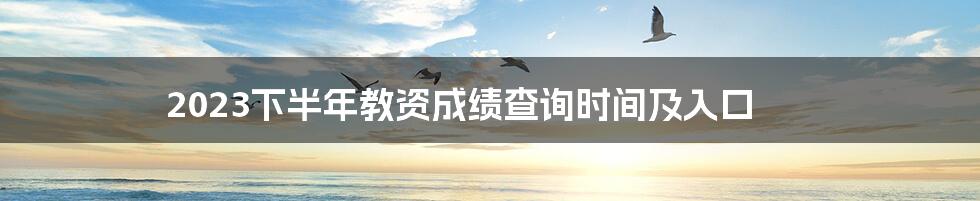 2023下半年教资成绩查询时间及入口